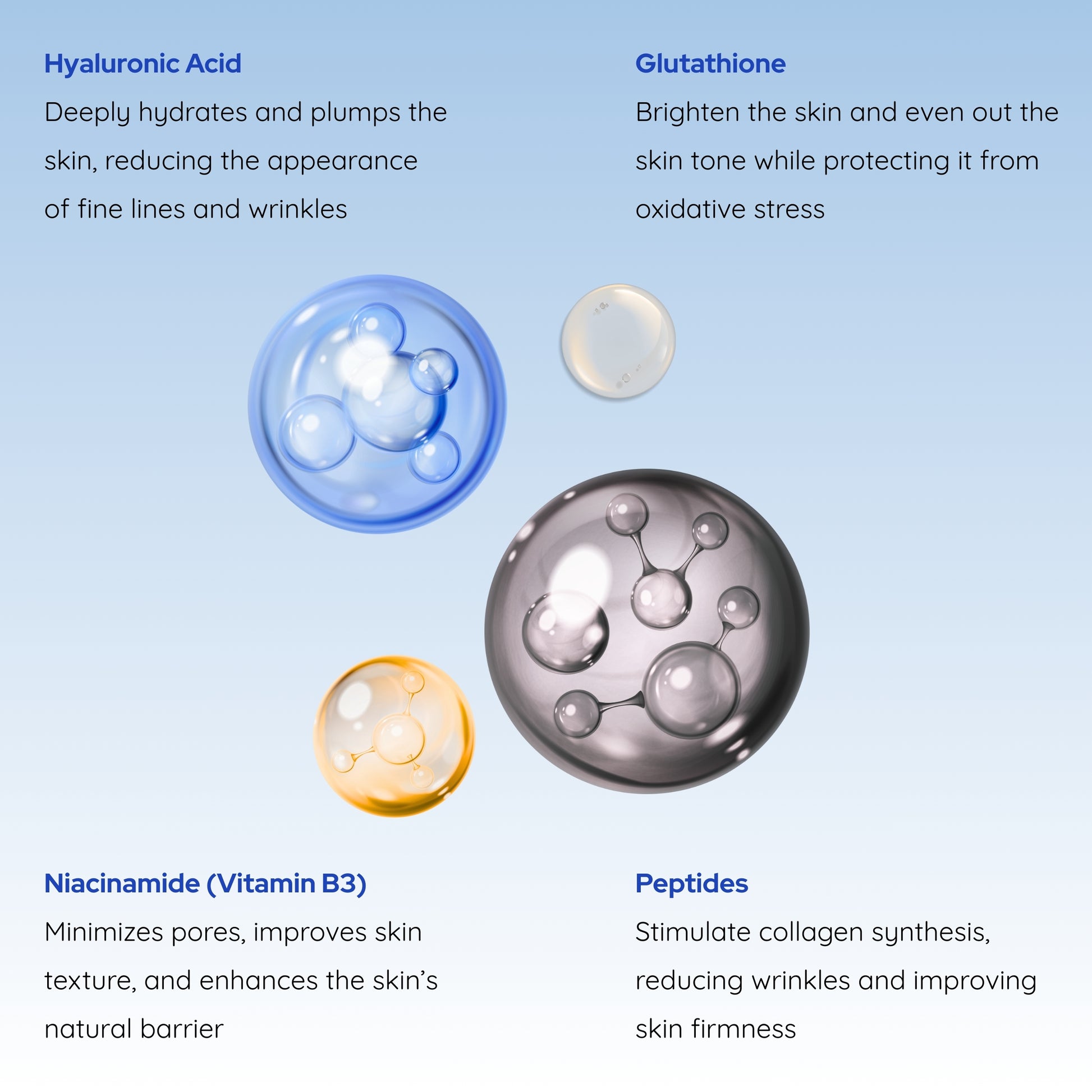 Hyaluronic Acid

Deeply hydrates and plumps the skin, reducing the appearance of fine lines and wrinkles

Glutathione

Brighten the skin and even out the skin tone while protecting it from oxidative stress

Niacinamide (Vitamin B3)

Minimizes pores, improves skin texture, and enhances the skin's natural barrier

Peptides

Stimulate collagen synthesis, reducing wrinkles and improving skin firmness